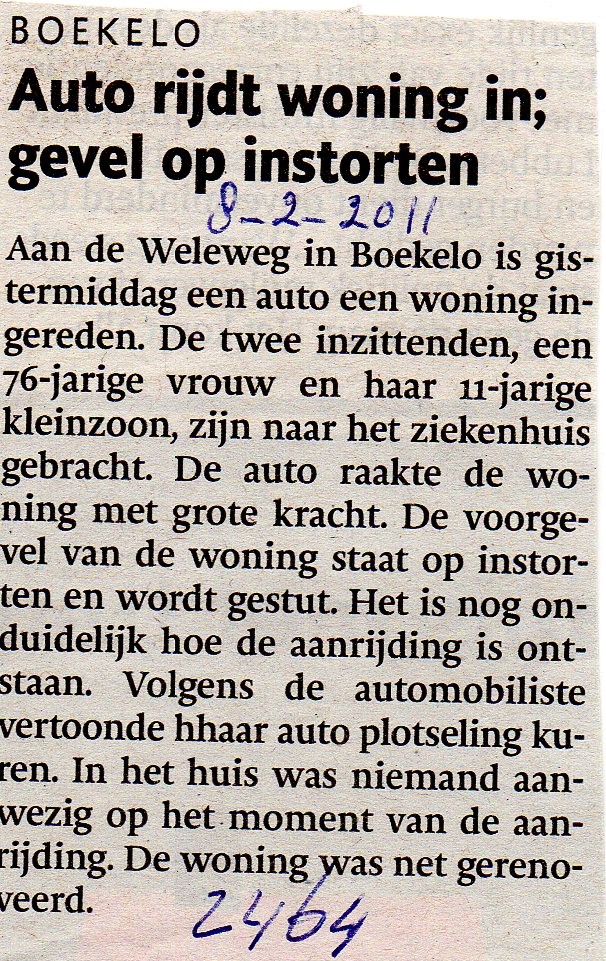 BOEKELO

Auto rijdt woning in; gevel op instorten

8-2-2011

Aan de Weleweg in Boekelo is gistermiddag een auto een woning ingereden. De twee inzittenden, een 76-jarige vrouw en haar 11-jarige kleinzoon, zijn naar het ziekenhuis gebracht. De auto raakte de woning met grote kracht. De voorgevel van de woning staat op instorten en wordt gestut. Het is nog onduidelijk hoe de aanrijding is ontstaan. Volgens de automobiliste vertoonde hhaar auto plotseling kuren. In het huis was niemand aanwezig op het moment van de aanrijding. De woning was net gerenoveerd.

2464